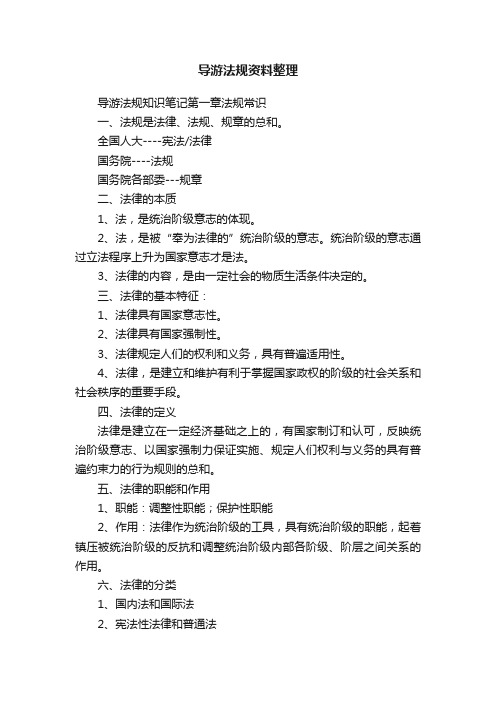 导游法规资料整理

导游法规知识笔记第一章法规常识

一、法规是法律、法规、规章的总和。

全国人大----宪法/法律

国务院----法规

国务院各部委---规章

二、法律的本质

1、法，是统治阶级意志的体现。

2、法，是被“奉为法律的”统治阶级的意志。统治阶级的意志通过立法程序上升为国家意志才是法。

3、法律的内容，是由一定社会的物质生活条件决定的。

三、法律的基本特征：

1、法律具有国家意志性。

2、法律具有国家强制性。

3、法律规定人们的权利和义务，具有普遍适用性。

4、法律，是建立和维护有利于掌握国家政权的阶级的社会关系和社会秩序的重要手段。

四、法律的定义

法律是建立在一定经济基础之上的，有国家制订和认可，反映统治阶级意志、以国家强制力保证实施、规定人们权利与义务的具有普遍约束力的行为规则的总和。

五、法律的职能和作用

1、职能：调整性职能；保护性职能

2、作用：法律作为统治阶级的工具，具有统治阶级的职能，起着镇压被统治阶级的反抗和调整统治阶级内部各阶级、阶层之间关系的作用。

六、法律的分类

1、国内法和国际法

2、宪法性法律和普通法